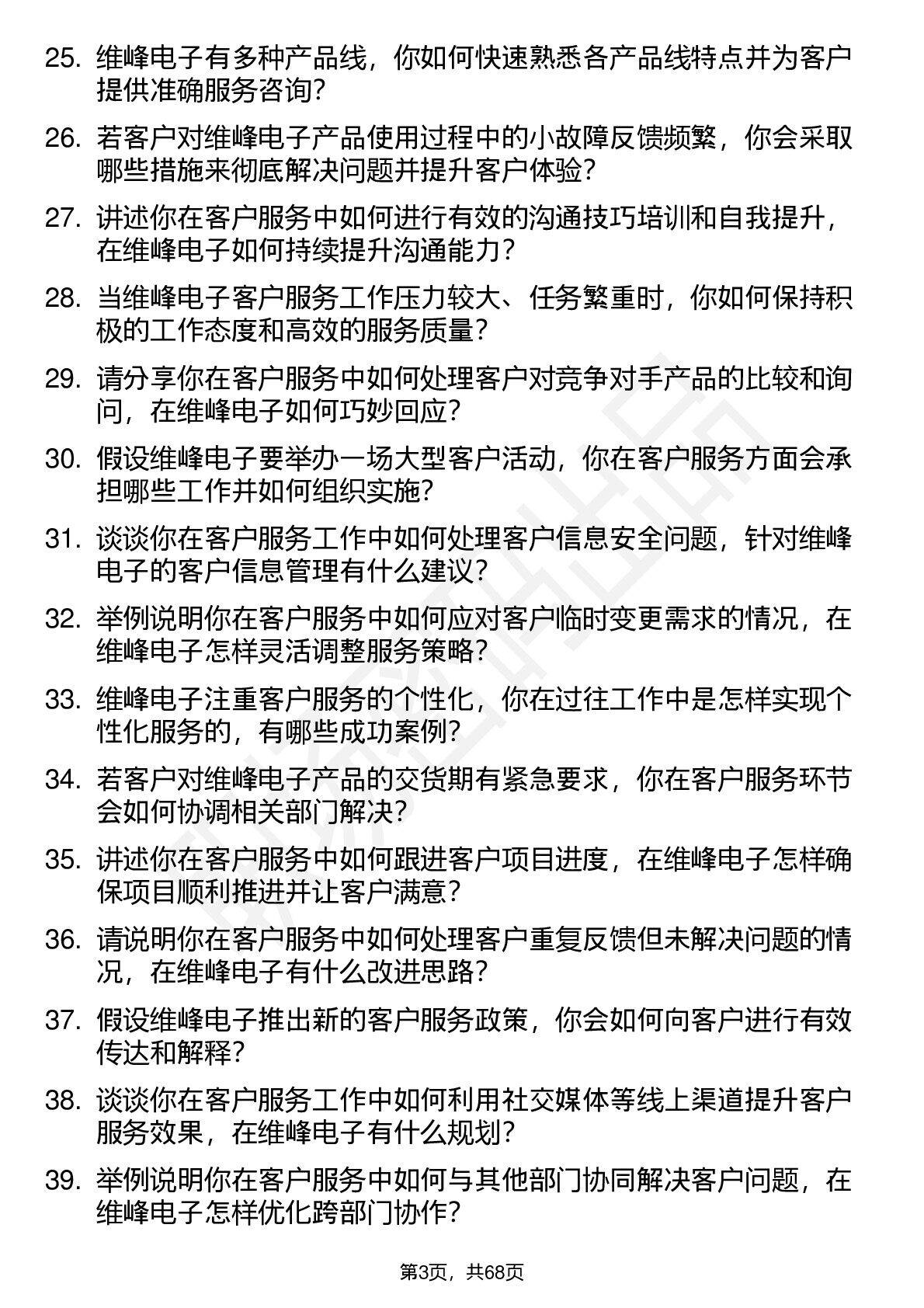 25. 维峰电子有多种产品线，你如何快速熟悉各产品线特点并为客户提供准确服务咨询？

26. 若客户对维峰电子产品使用过程中的小故障反馈频繁，你会采取哪些措施来彻底解决问题并提升客户体验？

27. 讲述你在客户服务中如何进行有效的沟通技巧培训和自我提升，在维峰电子如何持续提升沟通能力？

28. 当维峰电子客户服务工作压力较大、任务繁重时，你如何保持积极的工作态度和高效的服务质量？

29. 请分享你在客户服务中如何处理客户对竞争对手产品的比较和询问，在维峰电子如何巧妙回应？

30. 假设维峰电子要举办一场大型客户活动，你在客户服务方面会承担哪些工作并如何组织实施？

31. 谈谈你在客户服务工作中如何处理客户信息安全问题，针对维峰电子的客户信息管理有什么建议？

32. 举例说明你在客户服务中如何应对客户临时变更需求的情况，在维峰电子怎样灵活调整服务策略？

33. 维峰电子注重客户服务的个性化，你在过往工作中是怎样实现个性化服务的，有哪些成功案例？

34. 若客户对维峰电子产品的交货期有紧急要求，你在客户服务环节会如何协调相关部门解决？

35. 讲述你在客户服务中如何跟进客户项目进度，在维峰电子怎样确保项目顺利推进并让客户满意？

36. 请说明你在客户服务中如何处理客户重复反馈但未解决问题的情况，在维峰电子有什么改进思路？

37. 假设维峰电子推出新的客户服务政策，你会如何向客户进行有效传达和解释？

38. 谈谈你在客户服务工作中如何利用社交媒体等线上渠道提升客户服务效果，在维峰电子有什么规划？

39. 举例说明你在客户服务中如何与其他部门协同解决客户问题，在维峰电子怎样优化跨部门协作？

第3页，共68页